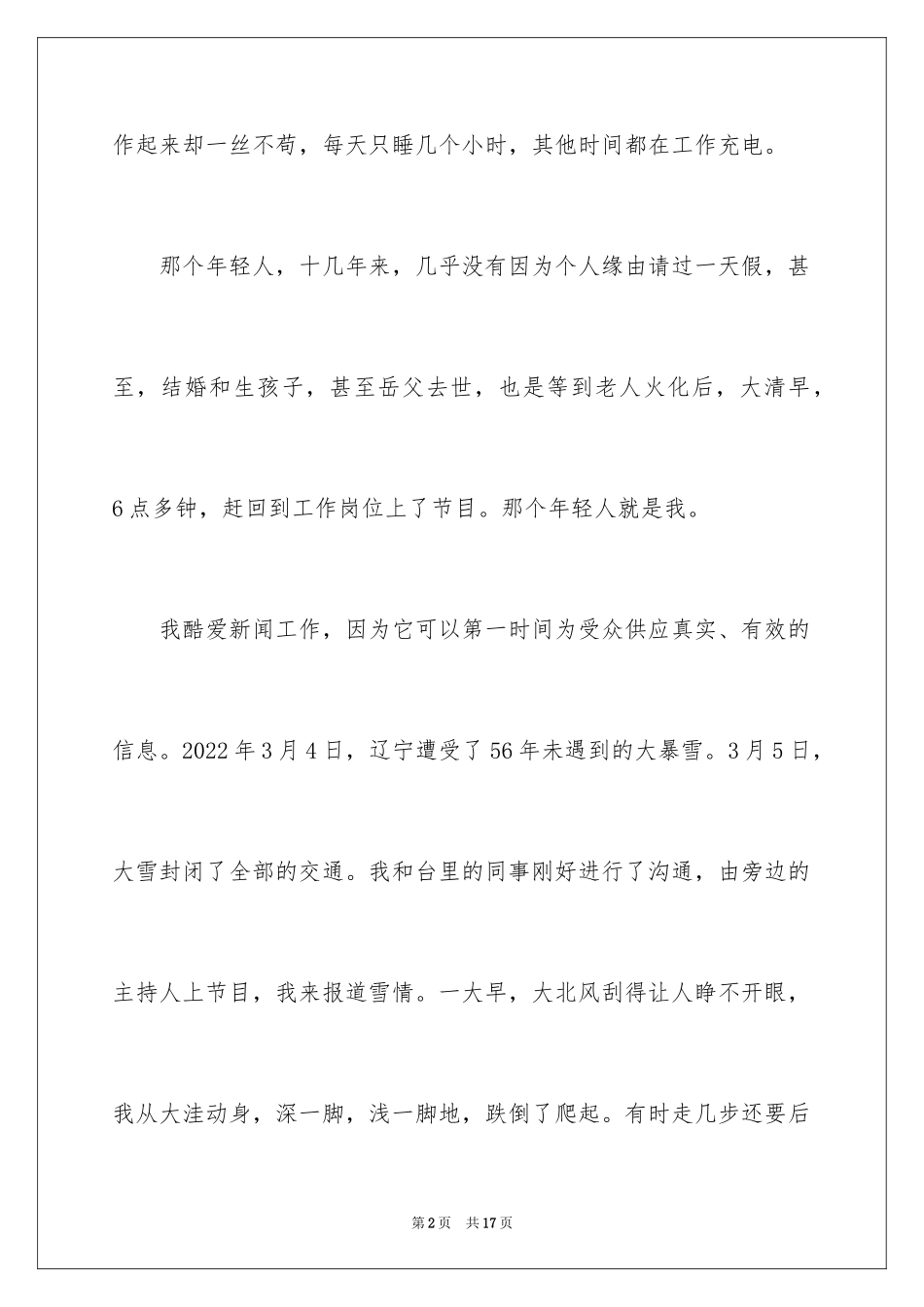 作起来却一丝不苟，每天只睡几个小时，其他时间都在工作充电。

那个年轻人，十几年来，几乎没有因为个人缘由请过一天假，甚至，结婚和生孩子，甚至岳父去世，也是等到老人火化后，大清早，6点多钟，赶回到工作岗位上了节目。那个年轻人就是我。

我酷爱新闻工作，因为它可以第一时间为受众供应真实、有效的信息。2022年3月4日，辽宁遭受了56年未遇到的大暴雪。3月5日，大雪封闭了全部的交通。我和台里的同事刚好进行了沟通，由旁边的主持人上节目，我来报道雪情。一大早，大北风刮得让人睁不开眼，我从大洼动身，深一脚，浅一脚地，跌倒了爬起。有时走几步还要后

第2页　共17页